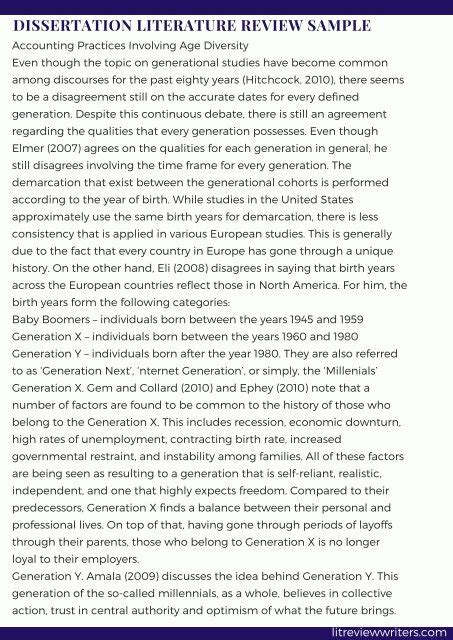 DISSERTATION LITERATURE REVIEW SAMPLE

Accounting Practices Involving Age Diversity

Even though the topic on generational studies have become common among discourses for the past eighty years (Hitchcock, 2010), there seems to be a disagreement still on the accurate dates for every defined generation. Despite this continuous debate, there is still an agreement regarding the qualities that every generation possesses. Even though Elmer (2007) agrees on the qualities for each generation in general, he still disagrees involving the time frame for every generation. The demarcation that exist between the generational cohorts is performed according to the year of birth. While studies in the United States approximately use the same birth years for demarcation, there is less consistency that is applied in various European studies. This is generally due to the fact that every country in Europe has gone through a unique history. On the other hand, Eli (2008) disagrees in saying that birth years across the European countries reflect those in North America. For him, the birth years form the following categories:

Baby Boomers – individuals born between the years 1945 and 1959

Generation X – individuals born between the years 1960 and 1980

Generation Y – individuals born after the year 1980. They are also referred to as 'Generation Next', 'nternet Generation', or simply, the 'Millenials'

Generation X. Gem and Collard (2010) and Ephey (2010) note that a number of factors are found to be common to the history of those who belong to the Generation X. This includes recession, economic downturn, high rates of unemployment, contracting birth rate, increased governmental restraint, and instability among families. All of these factors are being seen as resulting to a generation that is self-reliant, realistic, independent, and one that highly expects freedom. Compared to their predecessors, Generation X finds a balance between their personal and professional lives. On top of that, having gone through periods of layoffs through their parents, those who belong to Generation X is no longer loyal to their employers.

Generation Y. Amala (2009) discusses the idea behind Generation Y. This generation of the so-called millennials, as a whole, believes in collective action, trust in central authority and optimism of what the future brings.

litreviewwriters.com